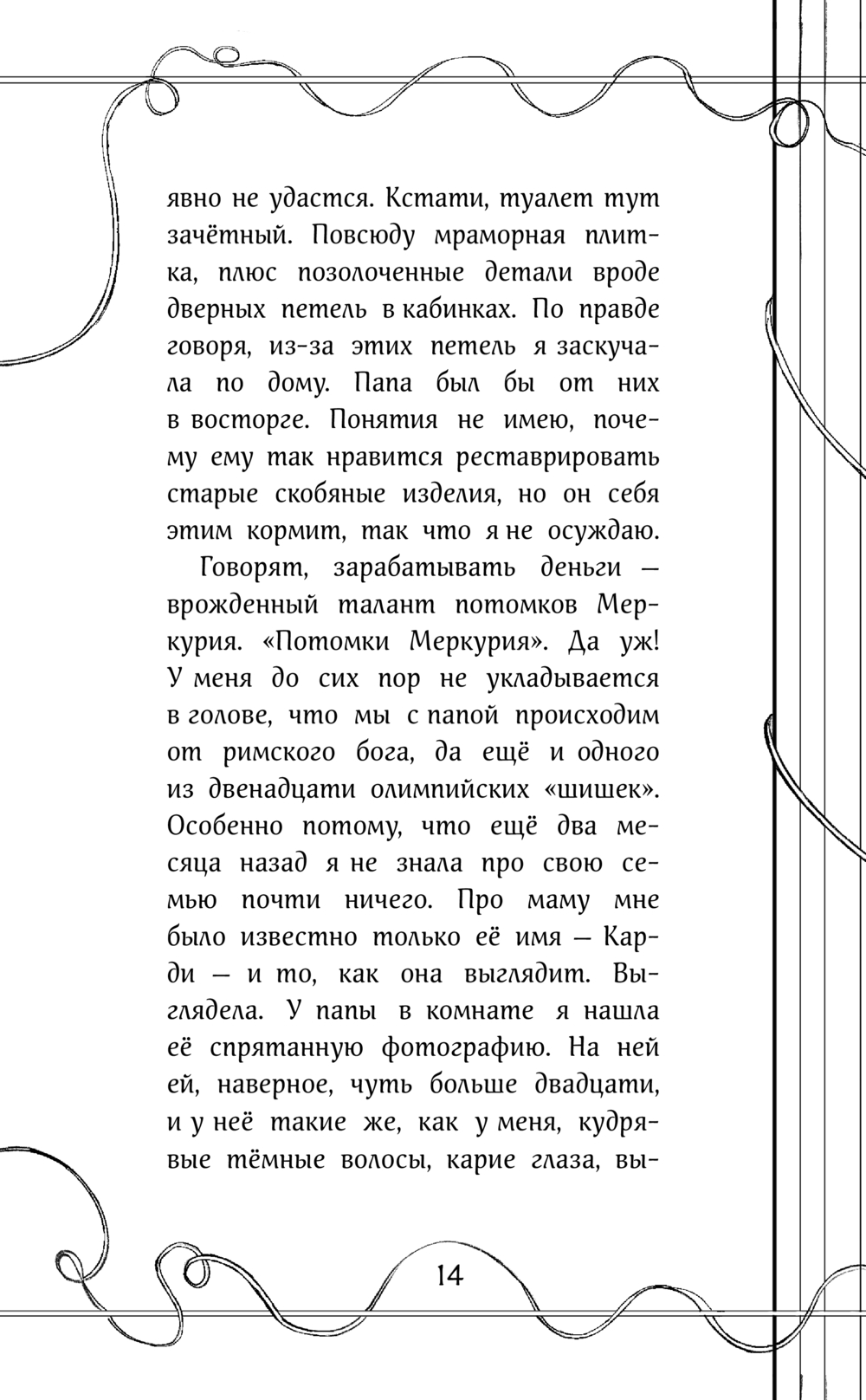 явно не удастся. Кстати, туалет тут зачётный. Повсюду мраморная плитка, плюс позолоченные детали вроде дверных петель в кабинках. По правде говоря, из-за этих петель я заскучала по дому. Папа был бы от них в восторге. Понятия не имею, почему ему так нравится реставрировать старые скобяные изделия, но он себя этим кормит, так что я не осуждаю.

Говорят, зарабатывать деньги — врожденный талант потомков Меркурия. «Потомки Меркурия». Да уж! У меня до сих пор не укладывается в голове, что мы с папой происходим от римского бога, да ещё и одного из двенадцати олимпийских «шишек». Особенно потому, что ещё два месяца назад я не знала про свою семью почти ничего. Про маму мне было известно только её имя — Карди — и то, как она выглядит. Выглядела. У папы в комнате я нашла её спрятанную фотографию. На ней ей, наверное, чуть больше двадцати, и у неё такие же, как у меня, кудрявые тёмные волосы, карие глаза, вы-

14